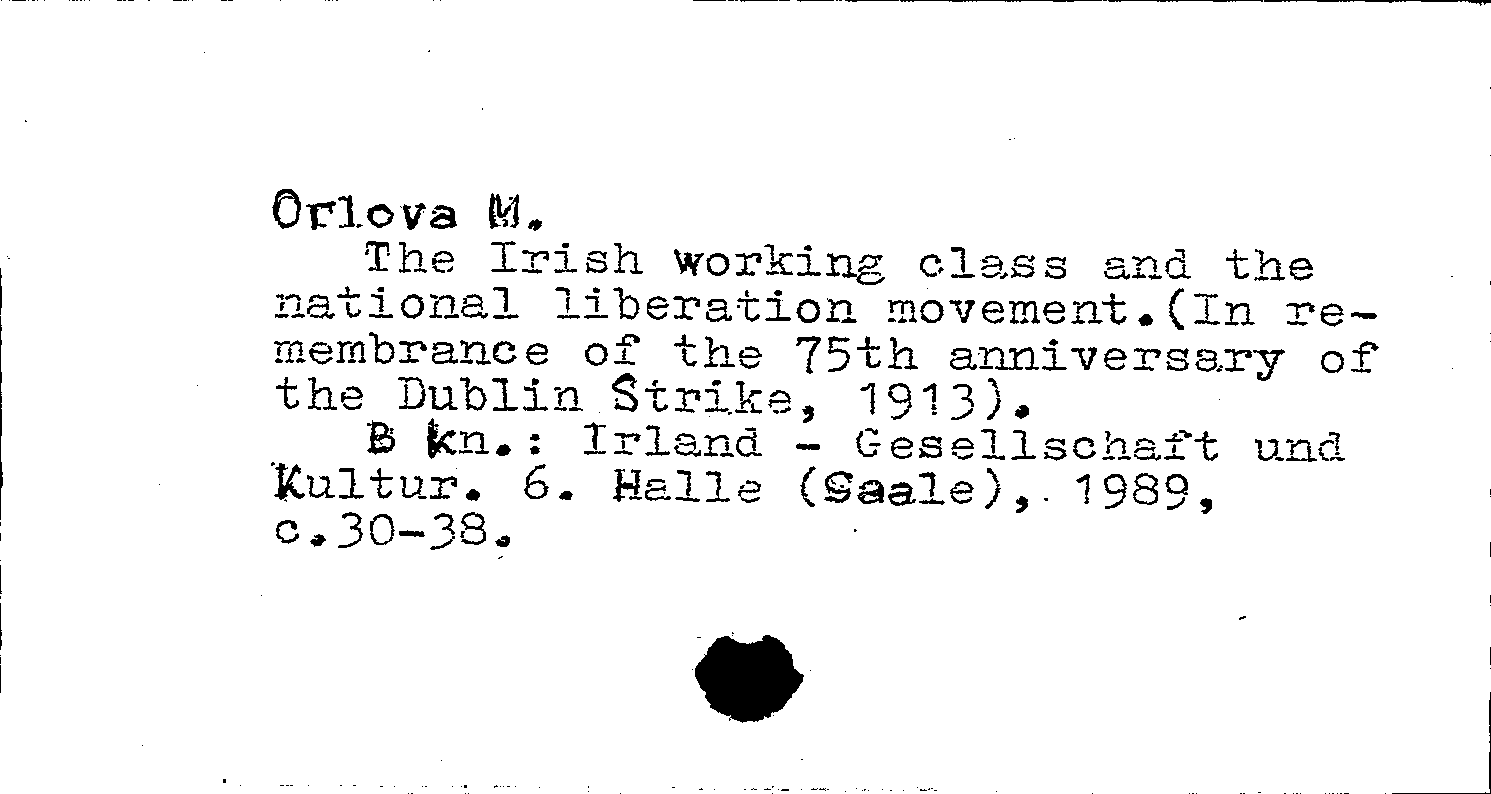 Orlova M.
The Irish working class and the national liberation movement.(In remembrance of the 75th anniversary of the Dublin Strike, 1913).
B kn.: Irland - Gesellschaft und Kultur. 6. Halle (Saale), 1989, c.30-38.